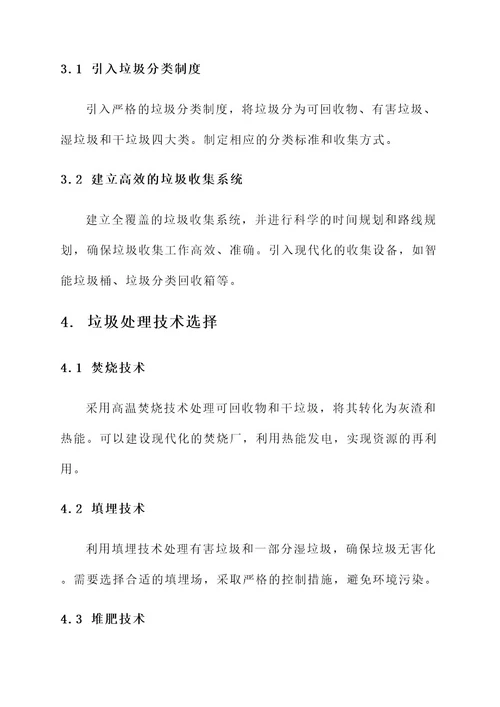 3.1 引入垃圾分类制度

引入严格的垃圾分类制度，将垃圾分为可回收物、有害垃圾、湿垃圾和干垃圾四大类。制定相应的分类标准和收集方式。

3.2 建立高效的垃圾收集系统

建立全覆盖的垃圾收集系统，并进行科学的时间规划和路线规划，确保垃圾收集工作高效、准确。引入现代化的收集设备，如智能垃圾桶、垃圾分类回收箱等。

4. 垃圾处理技术选择

4.1 焚烧技术

采用高温焚烧技术处理可回收物和干垃圾，将其转化为灰渣和热能。可以建设现代化的焚烧厂，利用热能发电，实现资源的再利用。

4.2 填埋技术

利用填埋技术处理有害垃圾和一部分湿垃圾，确保垃圾无害化。需要选择合适的填埋场，采取严格的控制措施，避免环境污染。

4.3 堆肥技术